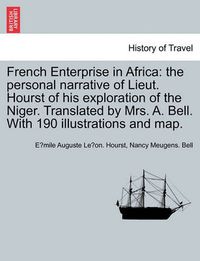 BRITISH LIBRARY

History of Travel

French Enterprise in Africa: the personal narrative of Lieut. Hourst of his exploration of the Niger. Translated by Mrs. A. Bell. With 190 illustrations and map.

E?mile Auguste Le?on. Hourst, Nancy Meugens. Bell